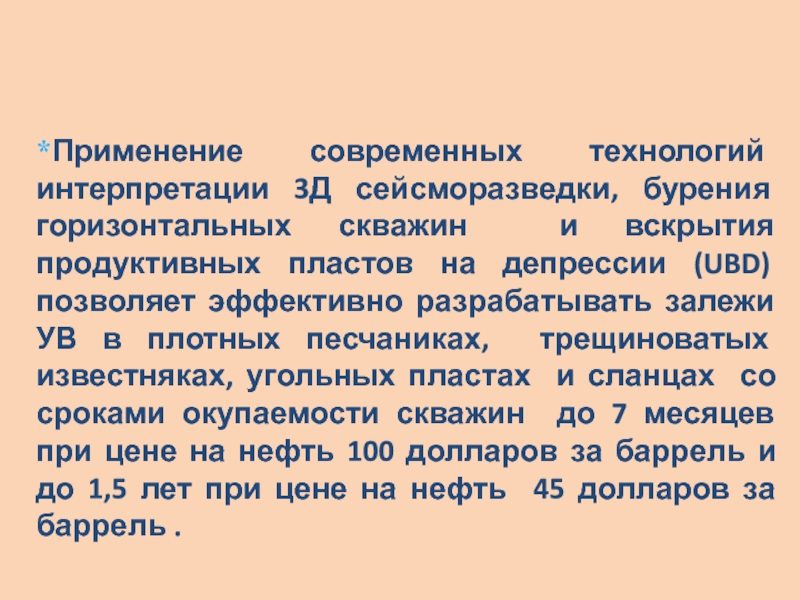 *Применение современных технологий интерпретации 3Д сейсморазведки, бурения горизонтальных скважин и вскрытия продуктивных пластов на депрессии (UBD) позволяет эффективно разрабатывать залежи УВ в плотных песчаниках, трещиноватых известняках, угольных пластах и сланцах со сроками окупаемости скважин до 7 месяцев при цене на нефть 100 долларов за баррель и до 1,5 лет при цене на нефть 45 долларов за баррель .